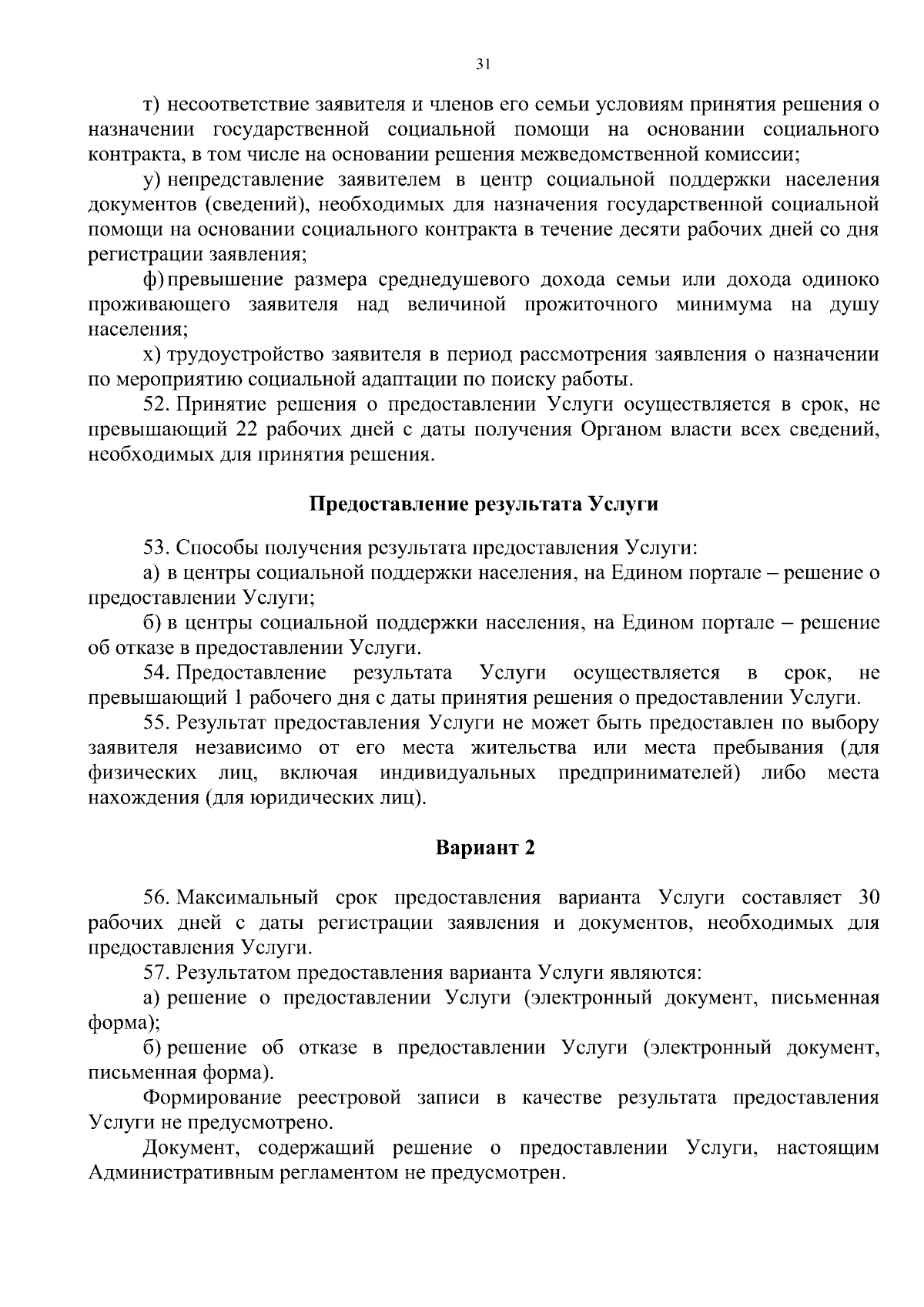 31

т) несоответствие заявителя и членов его семьи условиям принятия решения о назначении государственной социальной помощи на основании социального контракта, в том числе на основании решения межведомственной комиссии;

у) непредставление заявителем в центр социальной поддержки населения документов (сведений), необходимых для назначения государственной социальной помощи на основании социального контракта в течение десяти рабочих дней со дня регистрации заявления;

ф) превышение размера среднедушевого дохода семьи или дохода одиноко проживающего заявителя над величиной прожиточного минимума на душу населения;

х) трудоустройство заявителя в период рассмотрения заявления о назначении по мероприятию социальной адаптации по поиску работы.

52. Принятие решения о предоставлении Услуги осуществляется в срок, не превышающий 22 рабочих дней с даты получения Органом власти всех сведений, необходимых для принятия решения.

Предоставление результата Услуги

53. Способы получения результата предоставления Услуги:

а) в центры социальной поддержки населения, на Едином портале – решение о предоставлении Услуги;

б) в центры социальной поддержки населения, на Едином портале – решение об отказе в предоставлении Услуги.

54. Предоставление результата Услуги осуществляется в срок, не превышающий 1 рабочего дня с даты принятия решения о предоставлении Услуги.

55. Результат предоставления Услуги не может быть предоставлен по выбору заявителя независимо от его места жительства или места пребывания (для физических лиц, включая индивидуальных предпринимателей) либо места нахождения (для юридических лиц).

Вариант 2

56. Максимальный срок предоставления варианта Услуги составляет 30 рабочих дней с даты регистрации заявления и документов, необходимых для предоставления Услуги.

57. Результатом предоставления варианта Услуги являются:

а) решение о предоставлении Услуги (электронный документ, письменная форма);

б) решение об отказе в предоставлении Услуги (электронный документ, письменная форма).

Формирование реестровой записи в качестве результата предоставления Услуги не предусмотрено.

Документ, содержащий решение о предоставлении Услуги, настоящим Административным регламентом не предусмотрен.